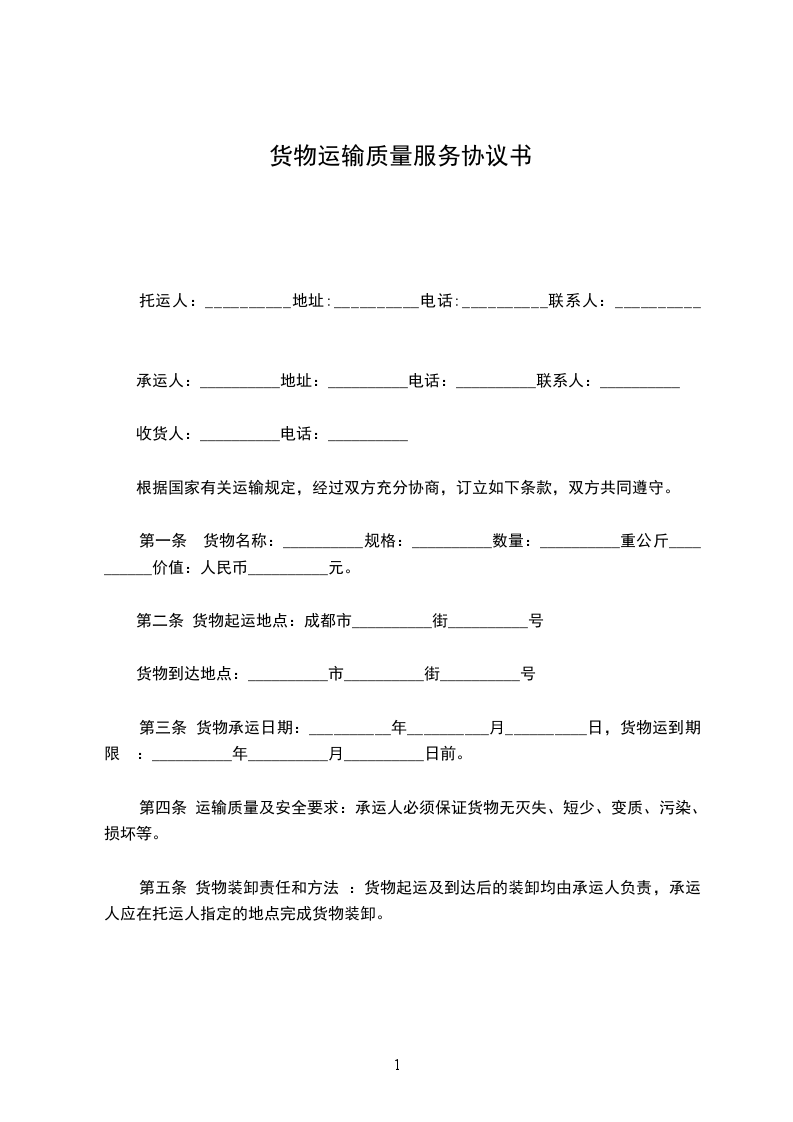 货物运输质量服务协议书

托运人：__________地址:__________电话:__________联系人：__________

承运人：__________地址：__________电话：__________联系人：__________

收货人：__________电话：__________

根据国家有关运输规定，经过双方充分协商，订立如下条款，双方共同遵守。

第一条 货物名称：__________规格：__________数量：__________重公斤__________价值：人民币__________元。

第二条 货物起运地点：成都市__________街__________号

货物到达地点：__________市__________街__________号

第三条 货物承运日期：__________年__________月__________日，货物运到期限 ：__________年__________月__________日前。

第四条 运输质量及安全要求：承运人必须保证货物无灭失、短少、变质、污染、损坏等。

第五条 货物装卸责任和方法 ：货物起运及到达后的装卸均由承运人负责，承运人应在托运人指定的地点完成货物装卸。

1